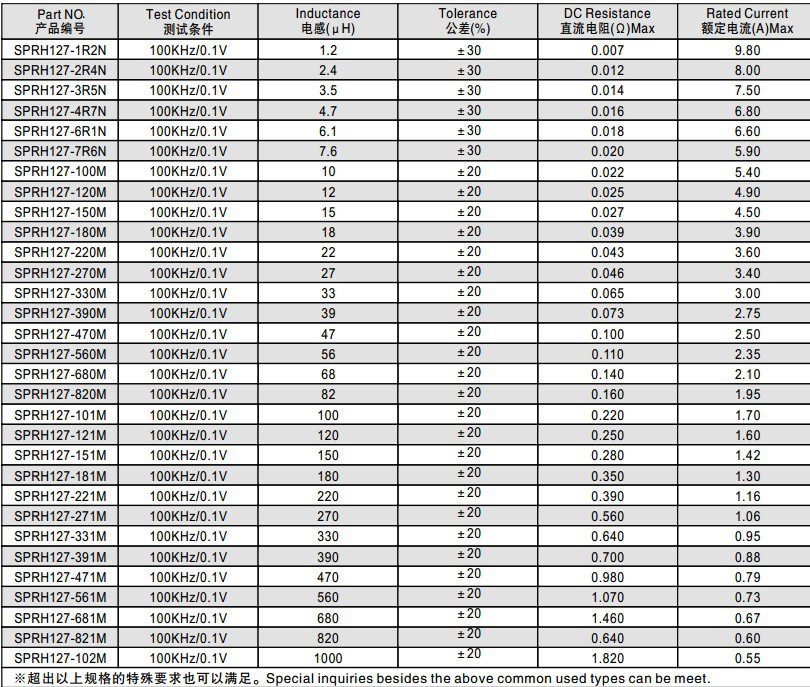 | Part NO. 产品编号 | Test Condition 测试条件 | Inductance 电感(μH) | Tolerance 公差(%) | DC Resistance 直流电阻(Ω)Max | Rated Current 额定电流(A)Max |
|---|---|---|---|---|---|
| SPRH127-1R2N | 100KHz/0.1V | 1.2 | ±30 | 0.007 | 9.80 |
| SPRH127-2R4N | 100KHz/0.1V | 2.4 | ±30 | 0.012 | 8.00 |
| SPRH127-3R5N | 100KHz/0.1V | 3.5 | ±30 | 0.014 | 7.50 |
| SPRH127-4R7N | 100KHz/0.1V | 4.7 | ±30 | 0.016 | 6.80 |
| SPRH127-6R1N | 100KHz/0.1V | 6.1 | ±30 | 0.018 | 6.60 |
| SPRH127-7R6N | 100KHz/0.1V | 7.6 | ±30 | 0.020 | 5.90 |
| SPRH127-100M | 100KHz/0.1V | 10 | ±20 | 0.022 | 5.40 |
| SPRH127-120M | 100KHz/0.1V | 12 | ±20 | 0.025 | 4.90 |
| SPRH127-150M | 100KHz/0.1V | 15 | ±20 | 0.027 | 4.50 |
| SPRH127-180M | 100KHz/0.1V | 18 | ±20 | 0.039 | 3.90 |
| SPRH127-220M | 100KHz/0.1V | 22 | ±20 | 0.043 | 3.60 |
| SPRH127-270M | 100KHz/0.1V | 27 | ±20 | 0.046 | 3.40 |
| SPRH127-330M | 100KHz/0.1V | 33 | ±20 | 0.065 | 3.00 |
| SPRH127-390M | 100KHz/0.1V | 39 | ±20 | 0.073 | 2.75 |
| SPRH127-470M | 100KHz/0.1V | 47 | ±20 | 0.100 | 2.50 |
| SPRH127-560M | 100KHz/0.1V | 56 | ±20 | 0.110 | 2.35 |
| SPRH127-680M | 100KHz/0.1V | 68 | ±20 | 0.140 | 2.10 |
| SPRH127-820M | 100KHz/0.1V | 82 | ±20 | 0.160 | 1.95 |
| SPRH127-101M | 100KHz/0.1V | 100 | ±20 | 0.220 | 1.70 |
| SPRH127-121M | 100KHz/0.1V | 120 | ±20 | 0.250 | 1.60 |
| SPRH127-151M | 100KHz/0.1V | 150 | ±20 | 0.280 | 1.42 |
| SPRH127-181M | 100KHz/0.1V | 180 | ±20 | 0.350 | 1.30 |
| SPRH127-221M | 100KHz/0.1V | 220 | ±20 | 0.390 | 1.16 |
| SPRH127-271M | 100KHz/0.1V | 270 | ±20 | 0.560 | 1.06 |
| SPRH127-331M | 100KHz/0.1V | 330 | ±20 | 0.640 | 0.95 |
| SPRH127-391M | 100KHz/0.1V | 390 | ±20 | 0.700 | 0.88 |
| SPRH127-471M | 100KHz/0.1V | 470 | ±20 | 0.980 | 0.79 |
| SPRH127-561M | 100KHz/0.1V | 560 | ±20 | 1.070 | 0.73 |
| SPRH127-681M | 100KHz/0.1V | 680 | ±20 | 1.460 | 0.67 |
| SPRH127-821M | 100KHz/0.1V | 820 | ±20 | 0.640 | 0.60 |
| SPRH127-102M | 100KHz/0.1V | 1000 | ±20 | 1.820 | 0.55 |

※超出以上规格的特殊要求也可以满足。Special inquiries besides the above common used types can be meet.